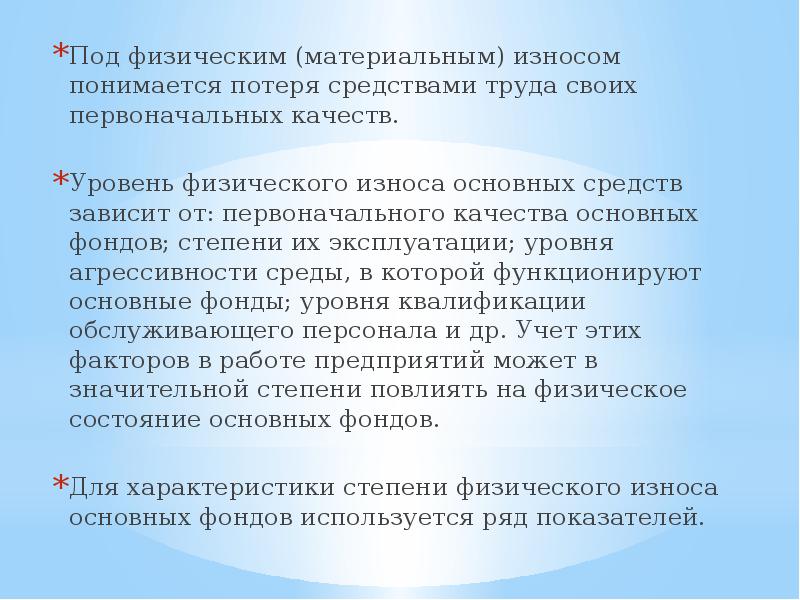 *Под физическим (материальным) износом понимается потеря средствами труда своих первоначальных качеств.

*Уровень физического износа основных средств зависит от: первоначального качества основных фондов; степени их эксплуатации; уровня агрессивности среды, в которой функционируют основные фонды; уровня квалификации обслуживающего персонала и др. Учет этих факторов в работе предприятий может в значительной степени повлиять на физическое состояние основных фондов.

*Для характеристики степени физического износа основных фондов используется ряд показателей.